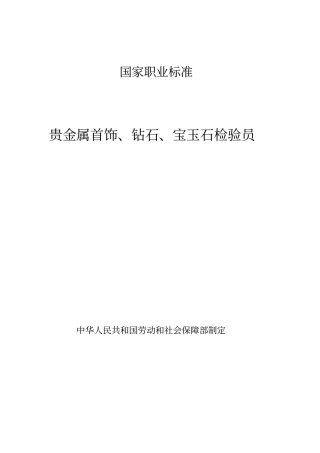 国家职业标准

贵金属首饰、钻石、宝玉石检验员

中华人民共和国劳动和社会保障部制定